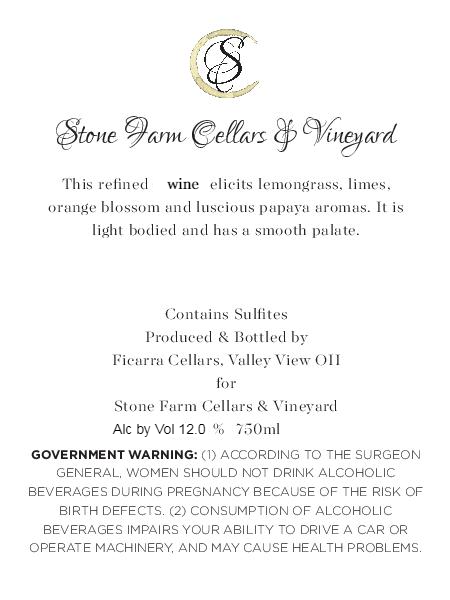 SC

Stone Farm Cellars & Vineyard

This refined wine elicits lemongrass, limes, orange blossom and luscious papaya aromas. It is light bodied and has a smooth palate.

Contains Sulfites
Produced & Bottled by
Ficarra Cellars, Valley View OH
for
Stone Farm Cellars & Vineyard
Alc by Vol 12.0 % 750ml

GOVERNMENT WARNING: (1) ACCORDING TO THE SURGEON GENERAL, WOMEN SHOULD NOT DRINK ALCOHOLIC BEVERAGES DURING PREGNANCY BECAUSE OF THE RISK OF BIRTH DEFECTS. (2) CONSUMPTION OF ALCOHOLIC BEVERAGES IMPAIRS YOUR ABILITY TO DRIVE A CAR OR OPERATE MACHINERY, AND MAY CAUSE HEALTH PROBLEMS.